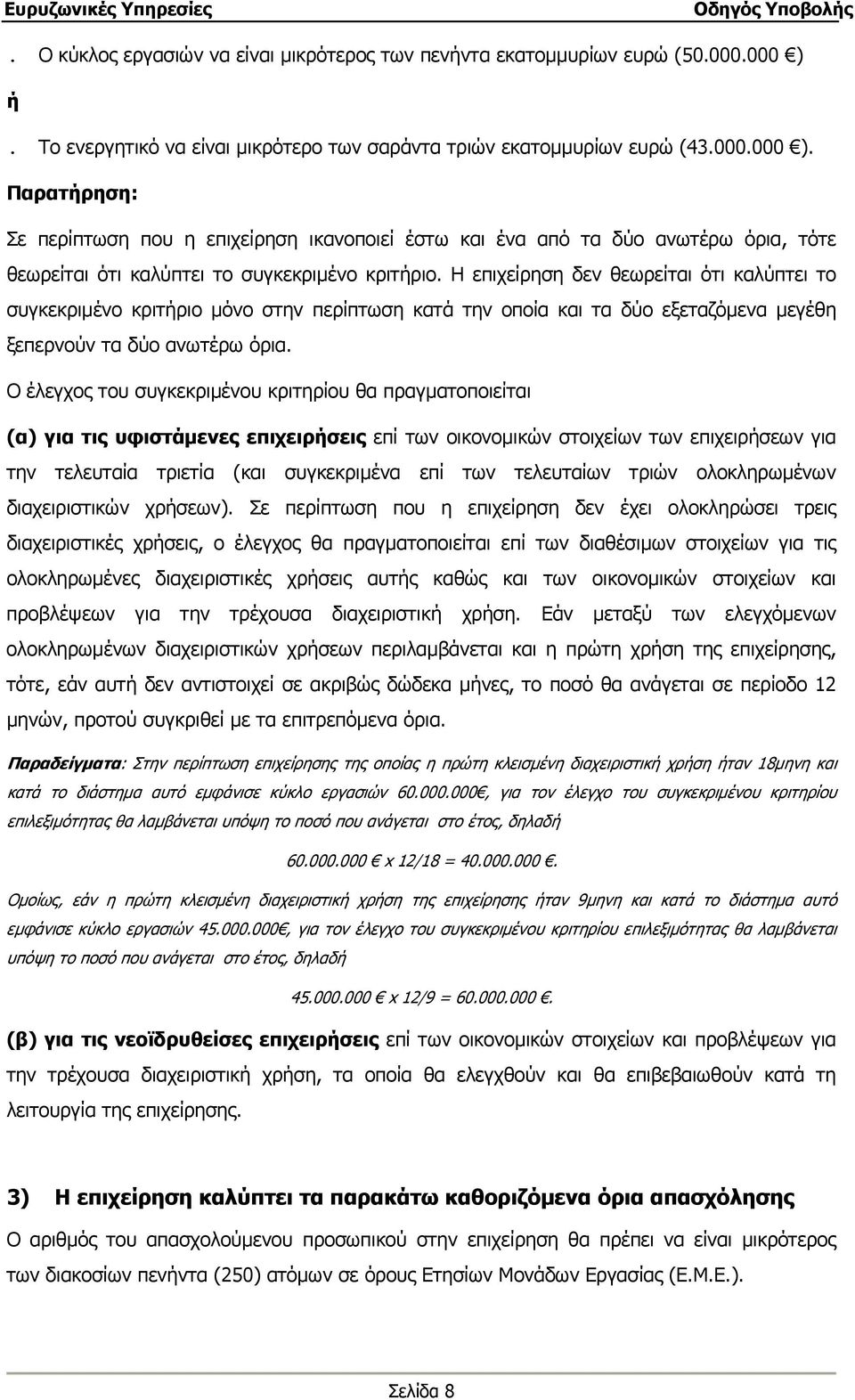 Ευρυζωνικές Υπηρεσίες Οδηγός Υποβολής

. Ο κύκλος εργασιών να είναι μικρότερος των πενήντα εκατομμυρίων ευρώ (50.000.000 €)

ή

. Το ενεργητικό να είναι μικρότερο των σαράντα τριών εκατομμυρίων ευρώ (43.000.000 €).

Παρατήρηση:

Σε περίπτωση που η επιχείρηση ικανοποιεί έστω και ένα από τα δύο ανωτέρω όρια, τότε θεωρείται ότι καλύπτει το συγκεκριμένο κριτήριο. Η επιχείρηση δεν θεωρείται ότι καλύπτει το συγκεκριμένο κριτήριο μόνο στην περίπτωση κατά την οποία και τα δύο εξεταζόμενα μεγέθη ξεπερνούν τα δύο ανωτέρω όρια.

Ο έλεγχος του συγκεκριμένου κριτηρίου θα πραγματοποιείται

(α) για τις υφιστάμενες επιχειρήσεις επί των οικονομικών στοιχείων των επιχειρήσεων για την τελευταία τριετία (και συγκεκριμένα επί των τελευταίων τριών ολοκληρωμένων διαχειριστικών χρήσεων). Σε περίπτωση που η επιχείρηση δεν έχει ολοκληρώσει τρεις διαχειριστικές χρήσεις, ο έλεγχος θα πραγματοποιείται επί των διαθέσιμων στοιχείων για τις ολοκληρωμένες διαχειριστικές χρήσεις αυτής καθώς και των οικονομικών στοιχείων και προβλέψεων για την τρέχουσα διαχειριστική χρήση. Εάν μεταξύ των ελεγχόμενων ολοκληρωμένων διαχειριστικών χρήσεων περιλαμβάνεται και η πρώτη χρήση της επιχείρησης, τότε, εάν αυτή δεν αντιστοιχεί σε ακριβώς δώδεκα μήνες, το ποσό θα ανάγεται σε περίοδο 12 μηνών, προτού συγκριθεί με τα επιτρεπόμενα όρια.

Παραδείγματα: Στην περίπτωση επιχείρησης της οποίας η πρώτη κλεισμένη διαχειριστική χρήση ήταν 18μηνη και κατά το διάστημα αυτό εμφάνισε κύκλο εργασιών 60.000.000€, για τον έλεγχο του συγκεκριμένου κριτηρίου επιλεξιμότητας θα λαμβάνεται υπόψη το ποσό που ανάγεται στο έτος, δηλαδή

60.000.000 € x 12/18 = 40.000.000 €.

Ομοίως, εάν η πρώτη κλεισμένη διαχειριστική χρήση της επιχείρησης ήταν 9μηνη και κατά το διάστημα αυτό εμφάνισε κύκλο εργασιών 45.000.000€, για τον έλεγχο του συγκεκριμένου κριτηρίου επιλεξιμότητας θα λαμβάνεται υπόψη το ποσό που ανάγεται στο έτος, δηλαδή

45.000.000 € x 12/9 = 60.000.000 €.

(β) για τις νεοϊδρυθείσες επιχειρήσεις επί των οικονομικών στοιχείων και προβλέψεων για την τρέχουσα διαχειριστική χρήση, τα οποία θα ελεγχθούν και θα επιβεβαιωθούν κατά τη λειτουργία της επιχείρησης.

3) Η επιχείρηση καλύπτει τα παρακάτω καθοριζόμενα όρια απασχόλησης

Ο αριθμός του απασχολούμενου προσωπικού στην επιχείρηση θα πρέπει να είναι μικρότερος των διακοσίων πενήντα (250) ατόμων σε όρους Ετησίων Μονάδων Εργασίας (Ε.Μ.Ε.).

Σελίδα 8